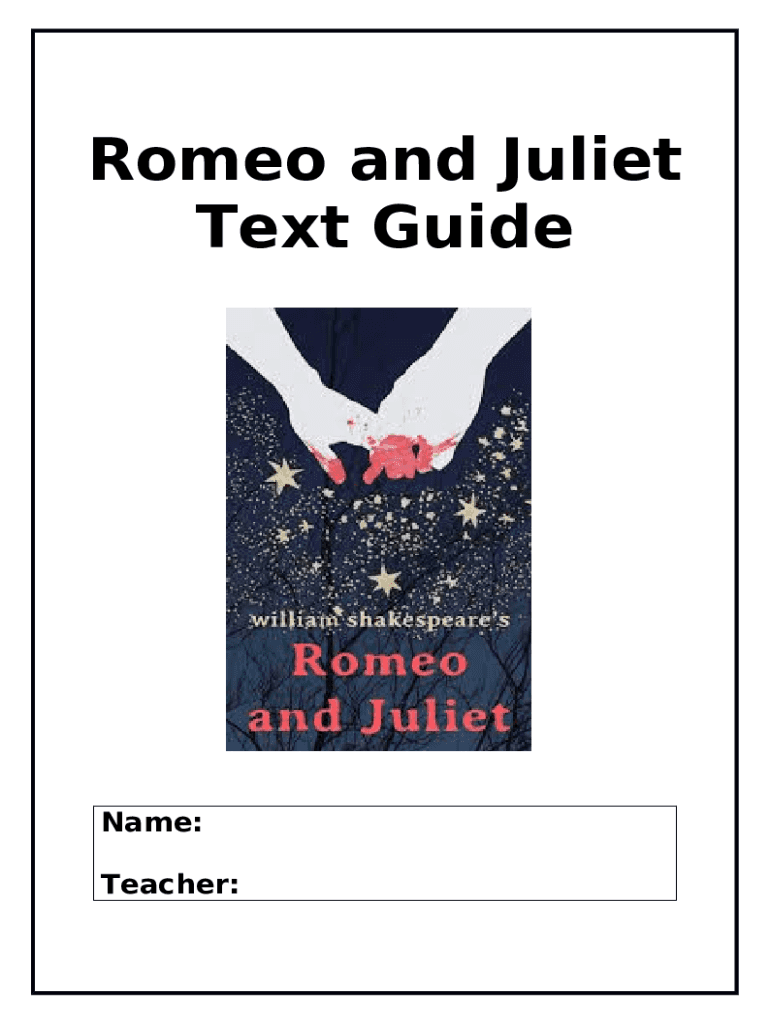 Romeo and Juliet
Text Guide

william shakespeare's
Romeo
and Juliet

Name:

Teacher: